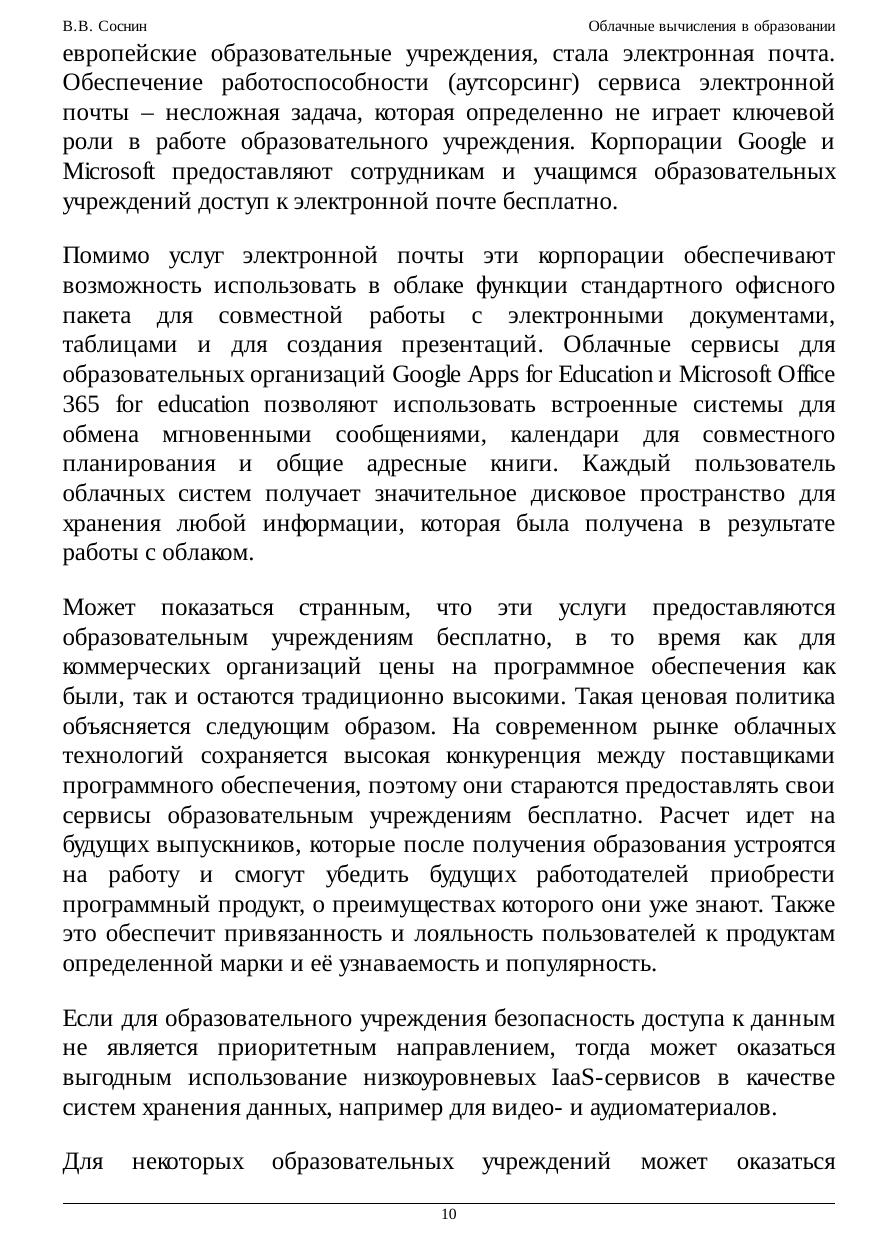 В.В. Соснин

Облачные вычисления в образовании

европейские образовательные учреждения, стала электронная почта. Обеспечение работоспособности (аутсорсинг) сервиса электронной почты – несложная задача, которая определенно не играет ключевой роли в работе образовательного учреждения. Корпорации Google и Microsoft предоставляют сотрудникам и учащимся образовательных учреждений доступ к электронной почте бесплатно.

Помимо услуг электронной почты эти корпорации обеспечивают возможность использовать в облаке функции стандартного офисного пакета для совместной работы с электронными документами, таблицами и для создания презентаций. Облачные сервисы для образовательных организаций Google Apps for Education и Microsoft Office 365 for education позволяют использовать встроенные системы для обмена мгновенными сообщениями, календари для совместного планирования и общие адресные книги. Каждый пользователь облачных систем получает значительное дисковое пространство для хранения любой информации, которая была получена в результате работы с облаком.

Может показаться странным, что эти услуги предоставляются образовательным учреждениям бесплатно, в то время как для коммерческих организаций цены на программное обеспечения как были, так и остаются традиционно высокими. Такая ценовая политика объясняется следующим образом. На современном рынке облачных технологий сохраняется высокая конкуренция между поставщиками программного обеспечения, поэтому они стараются предоставлять свои сервисы образовательным учреждениям бесплатно. Расчет идет на будущих выпускников, которые после получения образования устроятся на работу и смогут убедить будущих работодателей приобрести программный продукт, о преимуществах которого они уже знают. Также это обеспечит привязанность и лояльность пользователей к продуктам определенной марки и её узнаваемость и популярность.

Если для образовательного учреждения безопасность доступа к данным не является приоритетным направлением, тогда может оказаться выгодным использование низкоуровневых IaaS-сервисов в качестве систем хранения данных, например для видео- и аудиоматериалов.

Для некоторых образовательных учреждений может оказаться

10